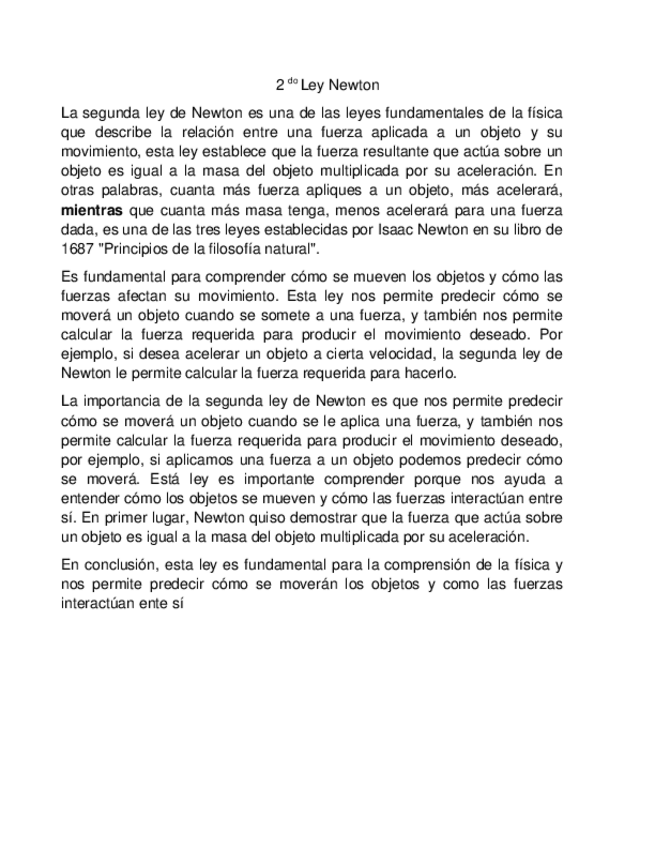 2 $^{do}$ Ley Newton

La segunda ley de Newton es una de las leyes fundamentales de la física que describe la relación entre una fuerza aplicada a un objeto y su movimiento, esta ley establece que la fuerza resultante que actúa sobre un objeto es igual a la masa del objeto multiplicada por su aceleración. En otras palabras, cuanta más fuerza apliques a un objeto, más acelerará, mientras que cuanta más masa tenga, menos acelerará para una fuerza dada, es una de las tres leyes establecidas por Isaac Newton en su libro de 1687 "Principios de la filosofía natural".

Es fundamental para comprender cómo se mueven los objetos y cómo las fuerzas afectan su movimiento. Esta ley nos permite predecir cómo se moverá un objeto cuando se somete a una fuerza, y también nos permite calcular la fuerza requerida para producir el movimiento deseado. Por ejemplo, si desea acelerar un objeto a cierta velocidad, la segunda ley de Newton le permite calcular la fuerza requerida para hacerlo.

La importancia de la segunda ley de Newton es que nos permite predecir cómo se moverá un objeto cuando se le aplica una fuerza, y también nos permite calcular la fuerza requerida para producir el movimiento deseado, por ejemplo, si aplicamos una fuerza a un objeto podemos predecir cómo se moverá. Está ley es importante comprender porque nos ayuda a entender cómo los objetos se mueven y cómo las fuerzas interactúan entre sí. En primer lugar, Newton quiso demostrar que la fuerza que actúa sobre un objeto es igual a la masa del objeto multiplicada por su aceleración.

En conclusión, esta ley es fundamental para la comprensión de la física y nos permite predecir cómo se moverán los objetos y como las fuerzas interactúan ente sí